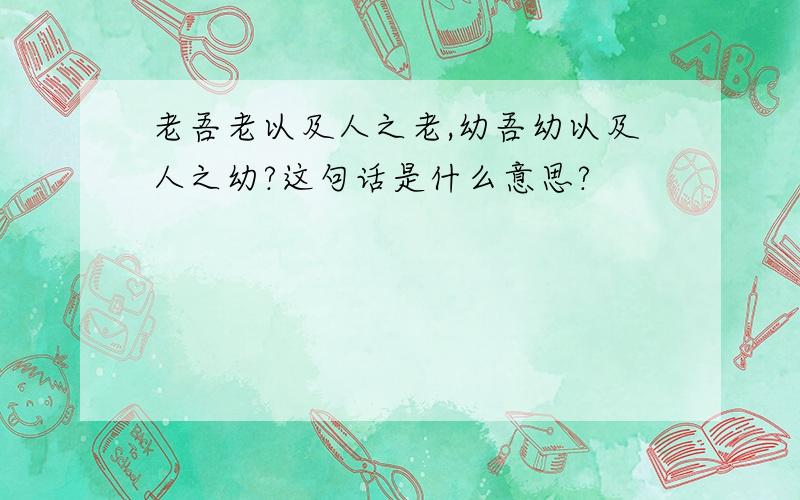 老吾老以及人之老,幼吾幼以及人之幼?这句话是什么意思?

ABC

Back to School